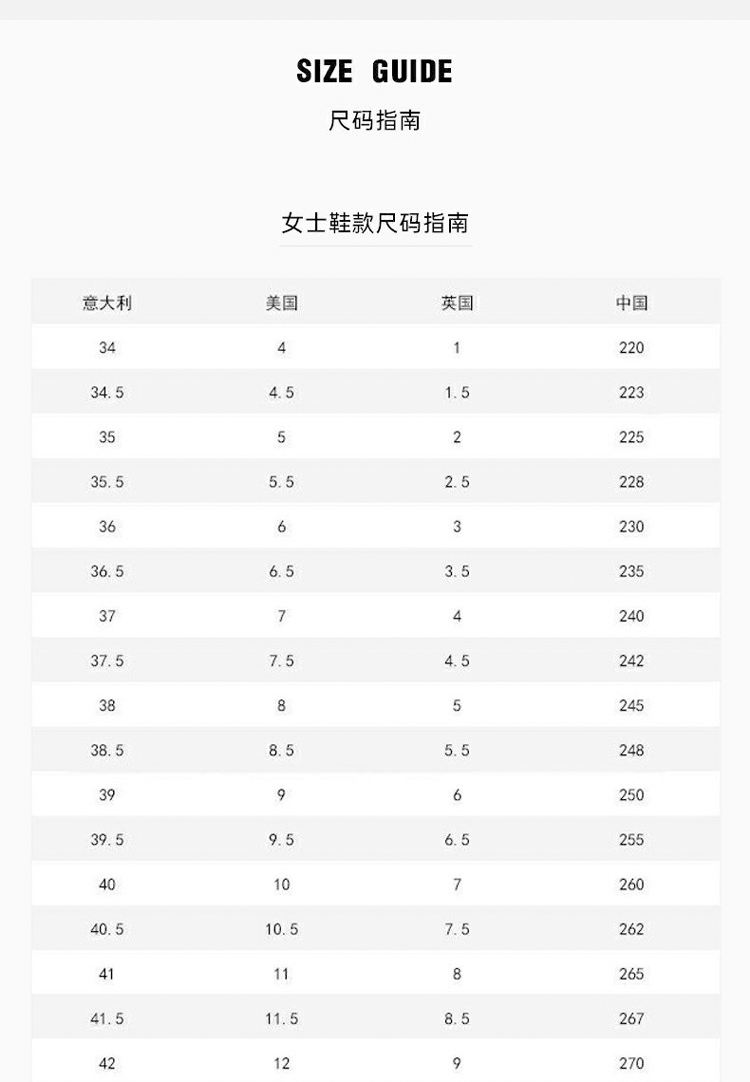 SIZE GUIDE

尺码指南

女士鞋款尺码指南

| 意大利 | 美国 | 英国 | 中国 |
|---|---|---|---|
| 34 | 4 | 1 | 220 |
| 34.5 | 4.5 | 1.5 | 223 |
| 35 | 5 | 2 | 225 |
| 35.5 | 5.5 | 2.5 | 228 |
| 36 | 6 | 3 | 230 |
| 36.5 | 6.5 | 3.5 | 235 |
| 37 | 7 | 4 | 240 |
| 37.5 | 7.5 | 4.5 | 242 |
| 38 | 8 | 5 | 245 |
| 38.5 | 8.5 | 5.5 | 248 |
| 39 | 9 | 6 | 250 |
| 39.5 | 9.5 | 6.5 | 255 |
| 40 | 10 | 7 | 260 |
| 40.5 | 10.5 | 7.5 | 262 |
| 41 | 11 | 8 | 265 |
| 41.5 | 11.5 | 8.5 | 267 |
| 42 | 12 | 9 | 270 |